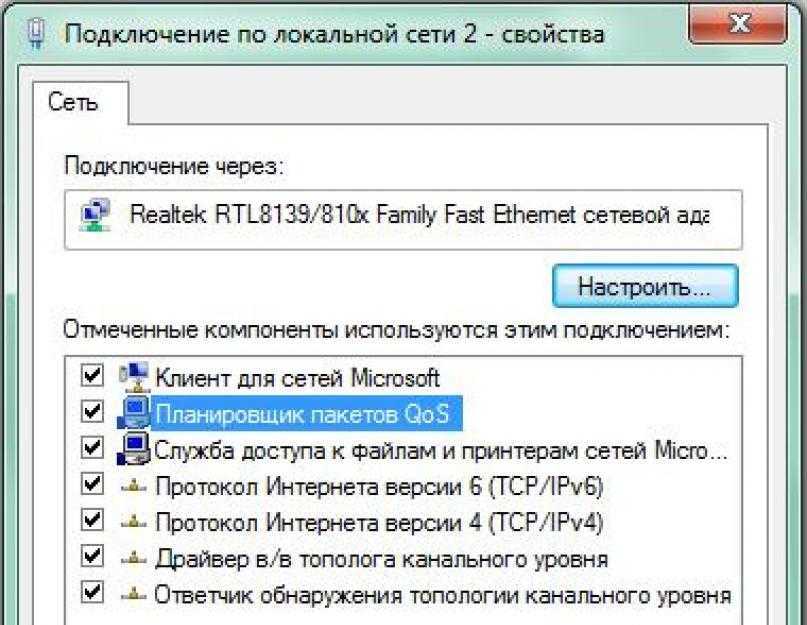 Подключение по локальной сети 2 - свойства

Сеть

Подключение через:

Realtek RTL8139/810x Family Fast Ethernet сетевой ада

Настроить...

Отмеченные компоненты используются этим подключением:

Клиент для сетей Microsoft
Планировщик пакетов QoS
Служба доступа к файлам и принтерам сетей Micro...
Протокол Интернета версии 6 (TCP/IPv6)
Протокол Интернета версии 4 (TCP/IPv4)
Драйвер в/в тополога канального уровня
Ответчик обнаружения топологии канального уровня